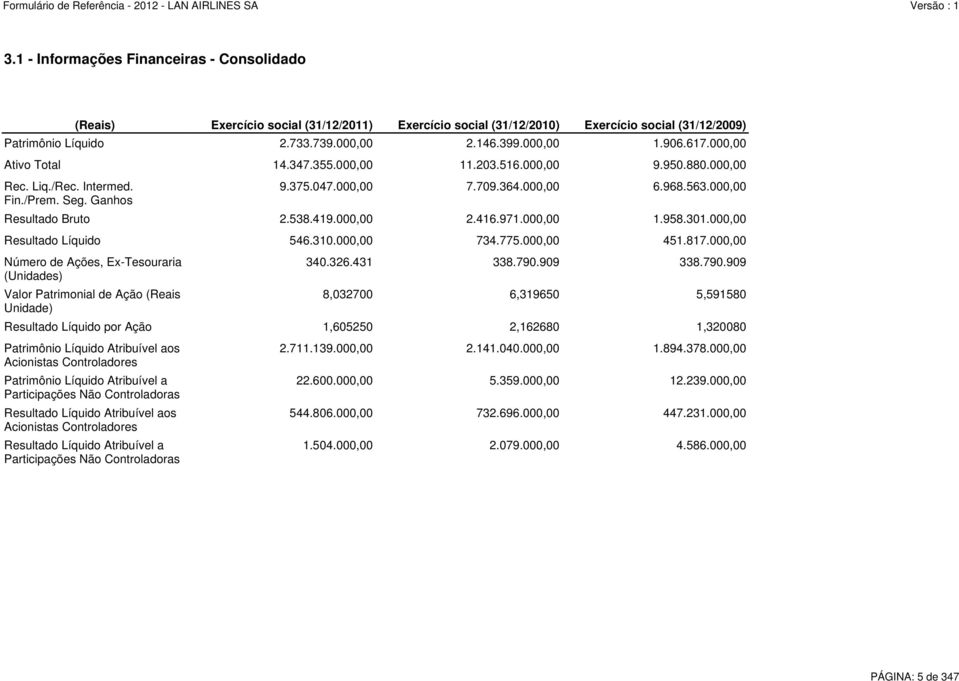 Formulário de Referência - 2012 - LAN AIRLINES SA

Versão : 1

3.1 - Informações Financeiras - Consolidado

| (Reais) | Exercício social (31/12/2011) | Exercício social (31/12/2010) | Exercício social (31/12/2009) |
|---|---|---|---|
| Patrimônio Líquido | 2.733.739.000,00 | 2.146.399.000,00 | 1.906.617.000,00 |
| Ativo Total | 14.347.355.000,00 | 11.203.516.000,00 | 9.950.880.000,00 |
| Rec. Liq./Rec. Intermed. Fin./Prem. Seg. Ganhos | 9.375.047.000,00 | 7.709.364.000,00 | 6.968.563.000,00 |
| Resultado Bruto | 2.538.419.000,00 | 2.416.971.000,00 | 1.958.301.000,00 |
| Resultado Líquido | 546.310.000,00 | 734.775.000,00 | 451.817.000,00 |
| Número de Ações, Ex-Tesouraria (Unidades) | 340.326.431 | 338.790.909 | 338.790.909 |
| Valor Patrimonial de Ação (Reais Unidade) | 8,032700 | 6,319650 | 5,591580 |
| Resultado Líquido por Ação | 1,605250 | 2,162680 | 1,320080 |
| Patrimônio Líquido Atribuível aos Acionistas Controladores | 2.711.139.000,00 | 2.141.040.000,00 | 1.894.378.000,00 |
| Patrimônio Líquido Atribuível a Participações Não Controladoras | 22.600.000,00 | 5.359.000,00 | 12.239.000,00 |
| Resultado Líquido Atribuível aos Acionistas Controladores | 544.806.000,00 | 732.696.000,00 | 447.231.000,00 |
| Resultado Líquido Atribuível a Participações Não Controladoras | 1.504.000,00 | 2.079.000,00 | 4.586.000,00 |

PÁGINA: 5 de 347